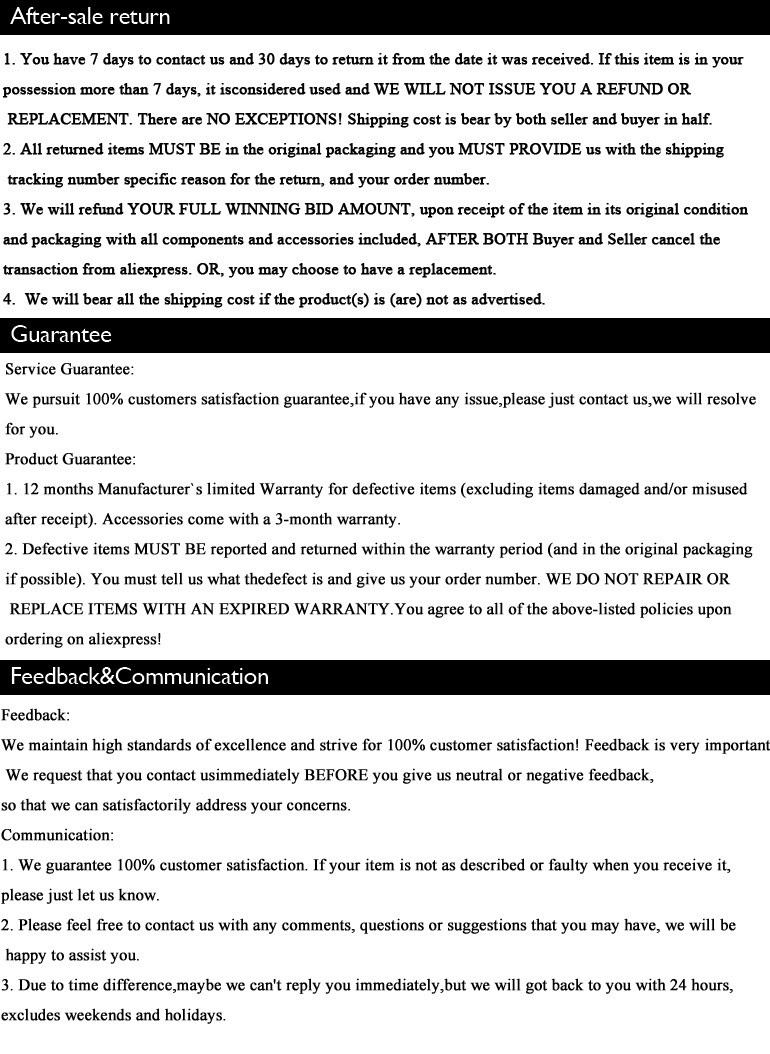 After-sale return

1. You have 7 days to contact us and 30 days to return it from the date it was received. If this item is in your possession more than 7 days, it isconsidered used and WE WILL NOT ISSUE YOU A REFUND OR REPLACEMENT. There are NO EXCEPTIONS! Shipping cost is bear by both seller and buyer in half.
2. All returned items MUST BE in the original packaging and you MUST PROVIDE us with the shipping tracking number specific reason for the return, and your order number.
3. We will refund YOUR FULL WINNING BID AMOUNT, upon receipt of the item in its original condition and packaging with all components and accessories included, AFTER BOTH Buyer and Seller cancel the transaction from aliexpress. OR, you may choose to have a replacement.
4. We will bear all the shipping cost if the product(s) is (are) not as advertised.

Guarantee

Service Guarantee:
We pursuit 100% customers satisfaction guarantee,if you have any issue,please just contact us,we will resolve for you.
Product Guarantee:
1. 12 months Manufacturer`s limited Warranty for defective items (excluding items damaged and/or misused after receipt). Accessories come with a 3-month warranty.
2. Defective items MUST BE reported and returned within the warranty period (and in the original packaging if possible). You must tell us what thedefect is and give us your order number. WE DO NOT REPAIR OR REPLACE ITEMS WITH AN EXPIRED WARRANTY.You agree to all of the above-listed policies upon ordering on aliexpress!

Feedback&Communication

Feedback:
We maintain high standards of excellence and strive for 100% customer satisfaction! Feedback is very important We request that you contact usimmediately BEFORE you give us neutral or negative feedback, so that we can satisfactorily address your concerns.
Communication:
1. We guarantee 100% customer satisfaction. If your item is not as described or faulty when you receive it, please just let us know.
2. Please feel free to contact us with any comments, questions or suggestions that you may have, we will be happy to assist you.
3. Due to time difference,maybe we can't reply you immediately,but we will got back to you with 24 hours, excludes weekends and holidays.